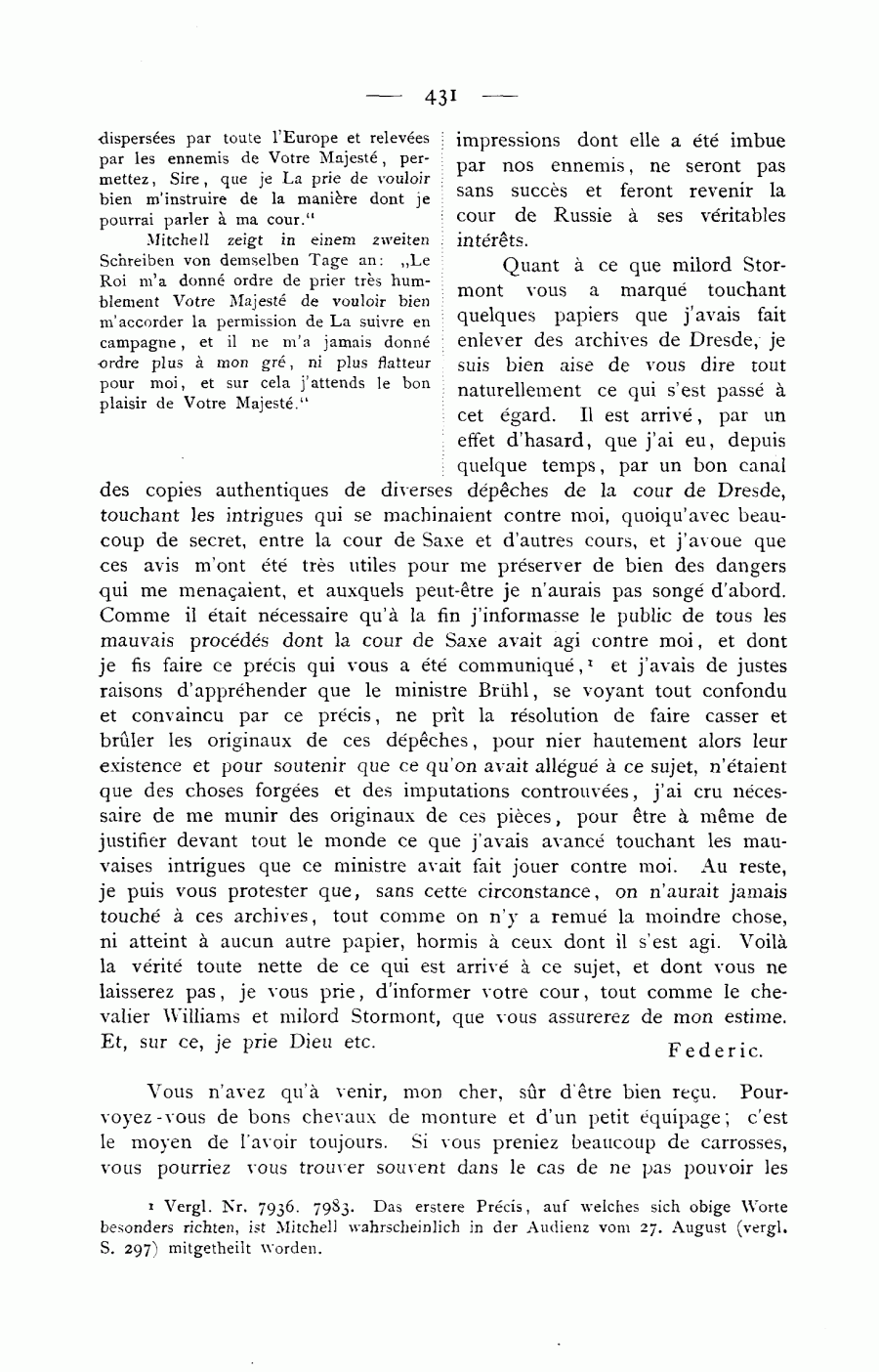 — 431 —

dispersées par toute l'Europe et relevées par les ennemis de Votre Majesté, permettez, Sire, que je La prie de vouloir bien m'instruire de la manière dont je pourrai parler à ma cour."

Mitchell zeigt in einem zweiten Schreiben von demselben Tage an: „Le Roi m'a donné ordre de prier très humblement Votre Majesté de vouloir bien m'accorder la permission de La suivre en campagne, et il ne m'a jamais donné ordre plus à mon gré, ni plus flatteur pour moi, et sur cela j'attends le bon plaisir de Votre Majesté."

impressions dont elle a été imbue par nos ennemis, ne seront pas sans succès et feront revenir la cour de Russie à ses véritables intérêts.

Quant à ce que milord Stormont vous a marqué touchant quelques papiers que j'avais fait enlever des archives de Dresde, je suis bien aise de vous dire tout naturellement ce qui s'est passé à cet égard. Il est arrivé, par un effet d'hasard, que j'ai eu, depuis quelque temps, par un bon canal des copies authentiques de diverses dépêches de la cour de Dresde, touchant les intrigues qui se machinaient contre moi, quoiqu'avec beaucoup de secret, entre la cour de Saxe et d'autres cours, et j'avoue que ces avis m'ont été très utiles pour me préserver de bien des dangers qui me menaçaient, et auxquels peut-être je n'aurais pas songé d'abord. Comme il était nécessaire qu'à la fin j'informasse le public de tous les mauvais procédés dont la cour de Saxe avait agi contre moi, et dont je fis faire ce précis qui vous a été communiqué,¹ et j'avais de justes raisons d'appréhender que le ministre Brühl, se voyant tout confondu et convaincu par ce précis, ne prît la résolution de faire casser et brûler les originaux de ces dépêches, pour nier hautement alors leur existence et pour soutenir que ce qu'on avait allégué à ce sujet, n'étaient que des choses forgées et des imputations controuvées, j'ai cru nécessaire de me munir des originaux de ces pièces, pour être à même de justifier devant tout le monde ce que j'avais avancé touchant les mauvaises intrigues que ce ministre avait fait jouer contre moi. Au reste, je puis vous protester que, sans cette circonstance, on n'aurait jamais touché à ces archives, tout comme on n'y a remué la moindre chose, ni atteint à aucun autre papier, hormis à ceux dont il s'est agi. Voilà la vérité toute nette de ce qui est arrivé à ce sujet, et dont vous ne laisserez pas, je vous prie, d'informer votre cour, tout comme le chevalier Williams et milord Stormont, que vous assurerez de mon estime. Et, sur ce, je prie Dieu etc.

Federic.

Vous n'avez qu'à venir, mon cher, sûr d'être bien reçu. Pourvoyez-vous de bons chevaux de monture et d'un petit équipage; c'est le moyen de l'avoir toujours. Si vous preniez beaucoup de carrosses, vous pourriez vous trouver souvent dans le cas de ne pas pouvoir les

¹ Vergl. Nr. 7936. 7983. Das erstere Précis, auf welches sich obige Worte besonders richten, ist Mitchell wahrscheinlich in der Audienz vom 27. August (vergl. S. 297) mitgetheilt worden.